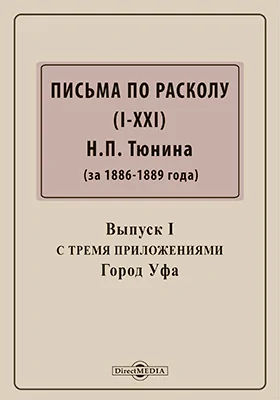 ПИСЬМА ПО РАСКОЛУ
(I-XXI)
Н.П. Тюнина
(за 1886-1889 года)

Выпуск I
С ТРЕМЯ ПРИЛОЖЕНИЯМИ
Город Уфа

DirectMEDIA